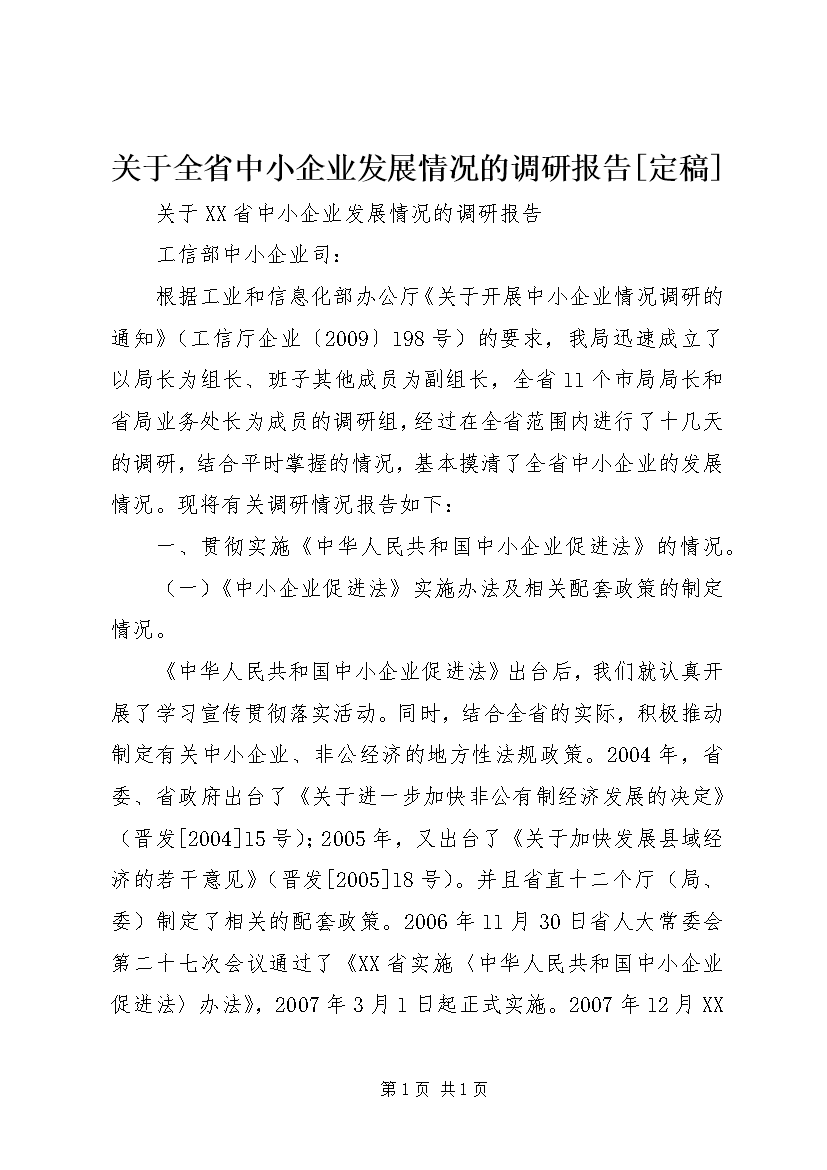 关于全省中小企业发展情况的调研报告[定稿]

关于XX省中小企业发展情况的调研报告

工信部中小企业司：

根据工业和信息化部办公厅《关于开展中小企业情况调研的通知》（工信厅企业〔2009〕198号）的要求，我局迅速成立了以局长为组长、班子其他成员为副组长，全省11个市局局长和省局业务处长为成员的调研组，经过在全省范围内进行了十几天的调研，结合平时掌握的情况，基本摸清了全省中小企业的发展情况。现将有关调研情况报告如下：

一、贯彻实施《中华人民共和国中小企业促进法》的情况。

（一）《中小企业促进法》实施办法及相关配套政策的制定情况。

《中华人民共和国中小企业促进法》出台后，我们就认真开展了学习宣传贯彻落实活动。同时，结合全省的实际，积极推动制定有关中小企业、非公经济的地方性法规政策。2004年，省委、省政府出台了《关于进一步加快非公有制经济发展的决定》（晋发[2004]15号）；2005年，又出台了《关于加快发展县域经济的若干意见》（晋发[2005]18号）。并且省直十二个厅（局、委）制定了相关的配套政策。2006年11月30日省人大常委会第二十七次会议通过了《XX省实施〈中华人民共和国中小企业促进法〉办法》，2007年3月1日起正式实施。2007年12月XX

第1页 共1页